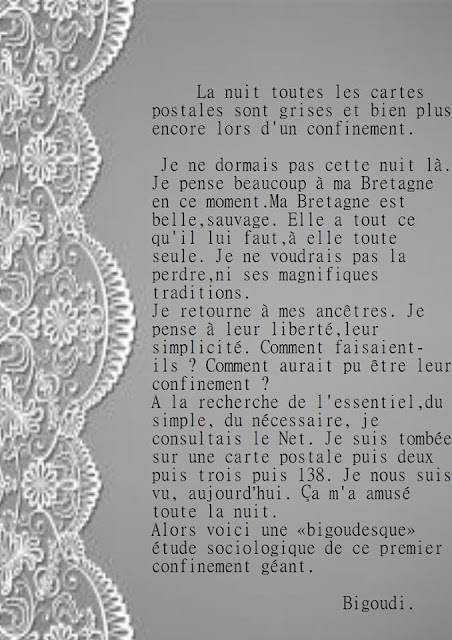 La nuit toutes les cartes postales sont grises et bien plus encore lors d'un confinement.

Je ne dormais pas cette nuit là. Je pense beaucoup à ma Bretagne en ce moment.Ma Bretagne est belle,sauvage. Elle a tout ce qu'il lui faut,à elle toute seule. Je ne voudrais pas la perdre,ni ses magnifiques traditions.
Je retourne à mes ancêtres. Je pense à leur liberté,leur simplicité. Comment faisaient-ils ? Comment aurait pu être leur confinement ?
A la recherche de l'essentiel,du simple, du nécessaire, je consultais le Net. Je suis tombée sur une carte postale puis deux puis trois puis 138. Je nous suis vu, aujourd'hui. Ça m'a amusé toute la nuit.
Alors voici une «bigoudesque» étude sociologique de ce premier confinement géant.

Bigoudi.